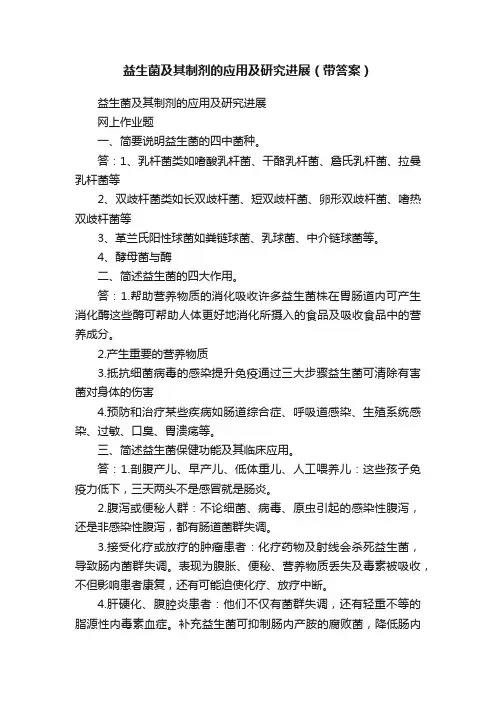 益生菌及其制剂的应用及研究进展（带答案）

益生菌及其制剂的应用及研究进展

网上作业题

一、简要说明益生菌的四中菌种。

答：1、乳杆菌类如嗜酸乳杆菌、干酪乳杆菌、詹氏乳杆菌、拉曼乳杆菌等

2、双歧杆菌类如长双歧杆菌、短双歧杆菌、卵形双歧杆菌、嗜热双歧杆菌等

3、革兰氏阳性球菌如粪链球菌、乳球菌、中介链球菌等。

4、酵母菌与酶

二、简述益生菌的四大作用。

答：1.帮助营养物质的消化吸收许多益生菌株在胃肠道内可产生消化酶这些酶可帮助人体更好地消化所摄入的食品及吸收食品中的营养成分。

2.产生重要的营养物质

3.抵抗细菌病毒的感染提升免疫通过三大步骤益生菌可清除有害菌对身体的伤害

4.预防和治疗某些疾病如肠道综合症、呼吸道感染、生殖系统感染、过敏、口臭、胃溃疡等。

三、简述益生菌保健功能及其临床应用。

答：1.剖腹产儿、早产儿、低体重儿、人工喂养儿：这些孩子免疫力低下，三天两头不是感冒就是肠炎。

2.腹泻或便秘人群：不论细菌、病毒、原虫引起的感染性腹泻，还是非感染性腹泻，都有肠道菌群失调。

3.接受化疗或放疗的肿瘤患者：化疗药物及射线会杀死益生菌，导致肠内菌群失调。表现为腹胀、便秘、营养物质丢失及毒素被吸收，不但影响患者康复，还有可能迫使化疗、放疗中断。

4.肝硬化、腹腔炎患者：他们不仅有菌群失调，还有轻重不等的脂源性内毒素血症。补充益生菌可抑制肠内产胺的腐败菌，降低肠内